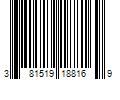 3 81519 18816 9